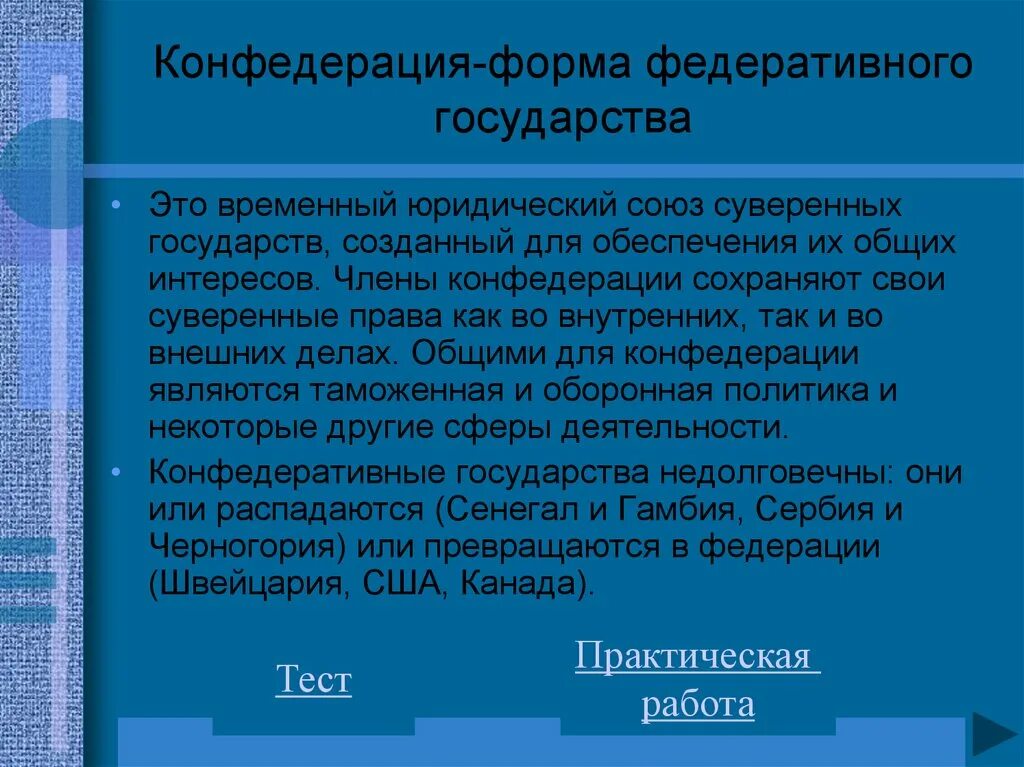 Конфедерация-форма федеративного государства

• Это временный юридический союз суверенных государств, созданный для обеспечения их общих интересов. Члены конфедерации сохраняют свои суверенные права как во внутренних, так и во внешних делах. Общими для конфедерации являются таможенная и оборонная политика и некоторые другие сферы деятельности.

• Конфедеративные государства недолговечны: они или распадаются (Сенегал и Гамбия, Сербия и Черногория) или превращаются в федерации (Швейцария, США, Канада).

Тест

Практическая работа